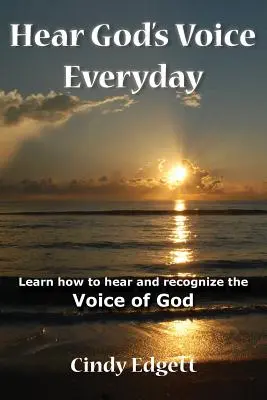 Hear God's Voice Everyday

Learn how to hear and recognize the
Voice of God

Cindy Edgett